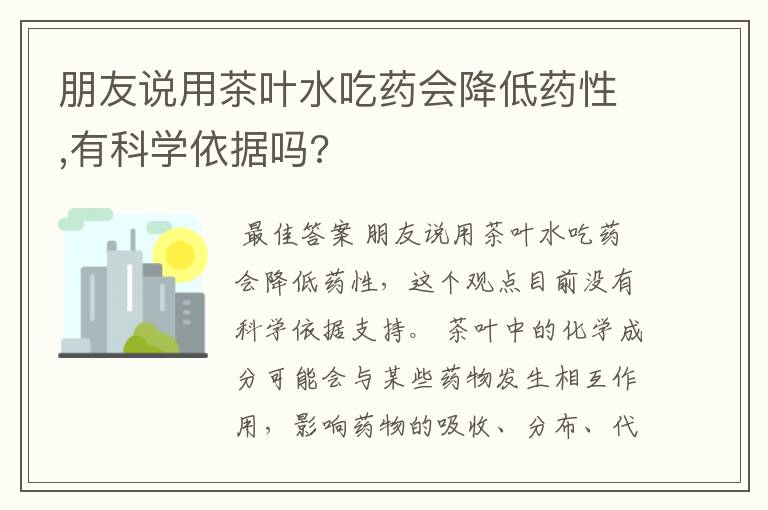 朋友说用茶叶水吃药会降低药性,有科学依据吗?

最佳答案 朋友说用茶叶水吃药会降低药性，这个观点目前没有科学依据支持。 茶叶中的化学成分可能会与某些药物发生相互作用，影响药物的吸收、分布、代